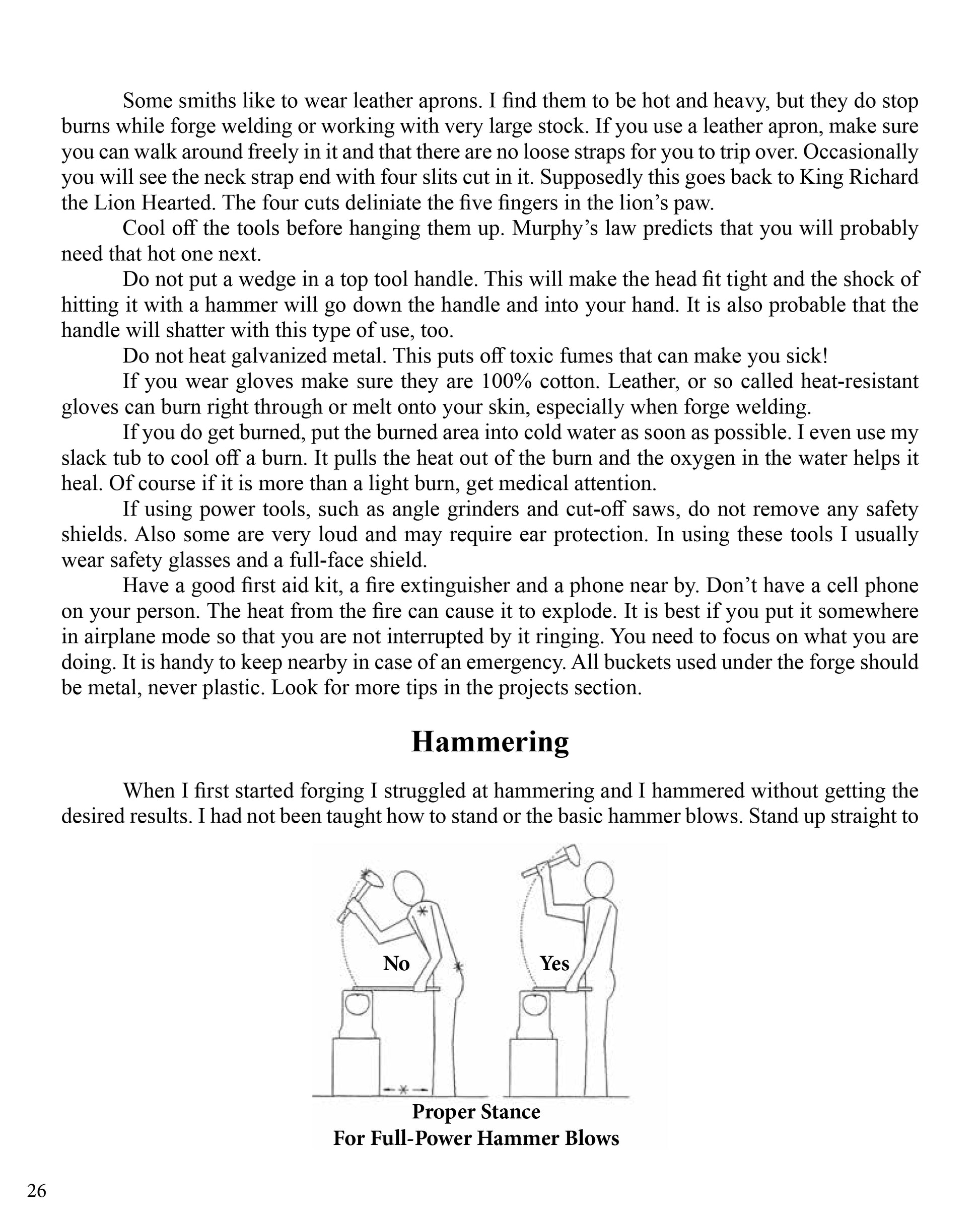 Some smiths like to wear leather aprons. I find them to be hot and heavy, but they do stop burns while forge welding or working with very large stock. If you use a leather apron, make sure you can walk around freely in it and that there are no loose straps for you to trip over. Occasionally you will see the neck strap end with four slits cut in it. Supposedly this goes back to King Richard the Lion Hearted. The four cuts deliniate the five fingers in the lion's paw.

Cool off the tools before hanging them up. Murphy's law predicts that you will probably need that hot one next.

Do not put a wedge in a top tool handle. This will make the head fit tight and the shock of hitting it with a hammer will go down the handle and into your hand. It is also probable that the handle will shatter with this type of use, too.

Do not heat galvanized metal. This puts off toxic fumes that can make you sick!

If you wear gloves make sure they are 100% cotton. Leather, or so called heat-resistant gloves can burn right through or melt onto your skin, especially when forge welding.

If you do get burned, put the burned area into cold water as soon as possible. I even use my slack tub to cool off a burn. It pulls the heat out of the burn and the oxygen in the water helps it heal. Of course if it is more than a light burn, get medical attention.

If using power tools, such as angle grinders and cut-off saws, do not remove any safety shields. Also some are very loud and may require ear protection. In using these tools I usually wear safety glasses and a full-face shield.

Have a good first aid kit, a fire extinguisher and a phone near by. Don't have a cell phone on your person. The heat from the fire can cause it to explode. It is best if you put it somewhere in airplane mode so that you are not interrupted by it ringing. You need to focus on what you are doing. It is handy to keep nearby in case of an emergency. All buckets used under the forge should be metal, never plastic. Look for more tips in the projects section.

Hammering

When I first started forging I struggled at hammering and I hammered without getting the desired results. I had not been taught how to stand or the basic hammer blows. Stand up straight to

No

Yes

Proper Stance
For Full-Power Hammer Blows

26